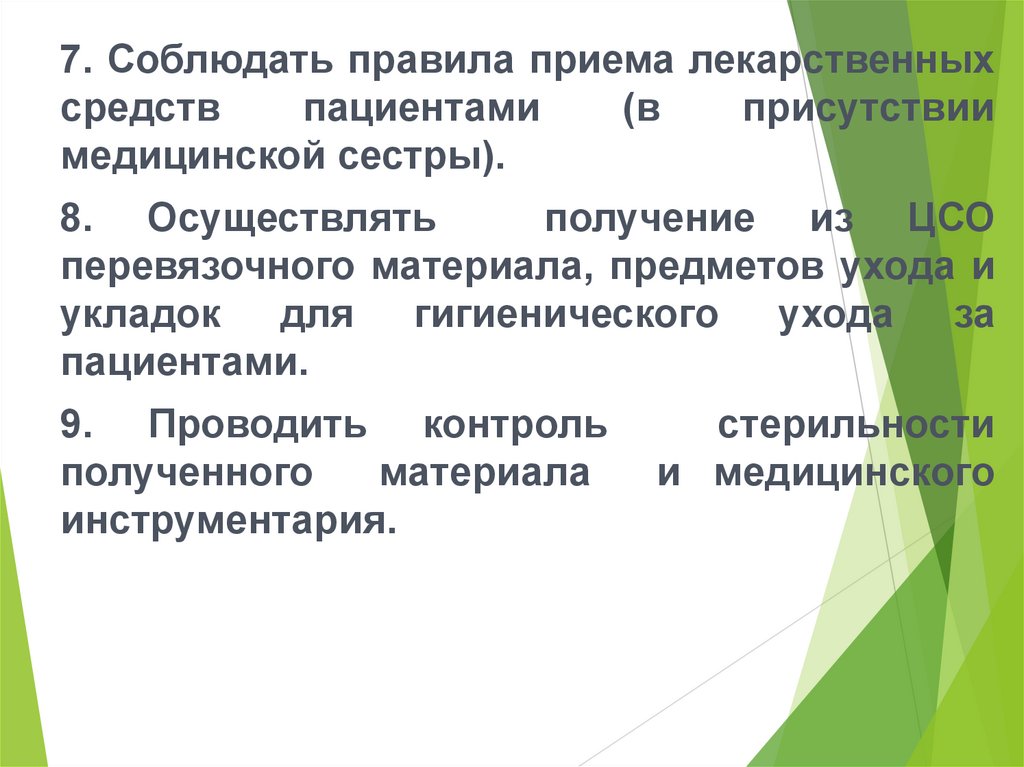 7. Соблюдать правила приема лекарственных средств пациентами (в присутствии медицинской сестры).

8. Осуществлять получение из ЦСО перевязочного материала, предметов ухода и укладок для гигиенического ухода за пациентами.

9. Проводить контроль стерильности полученного материала и медицинского инструментария.